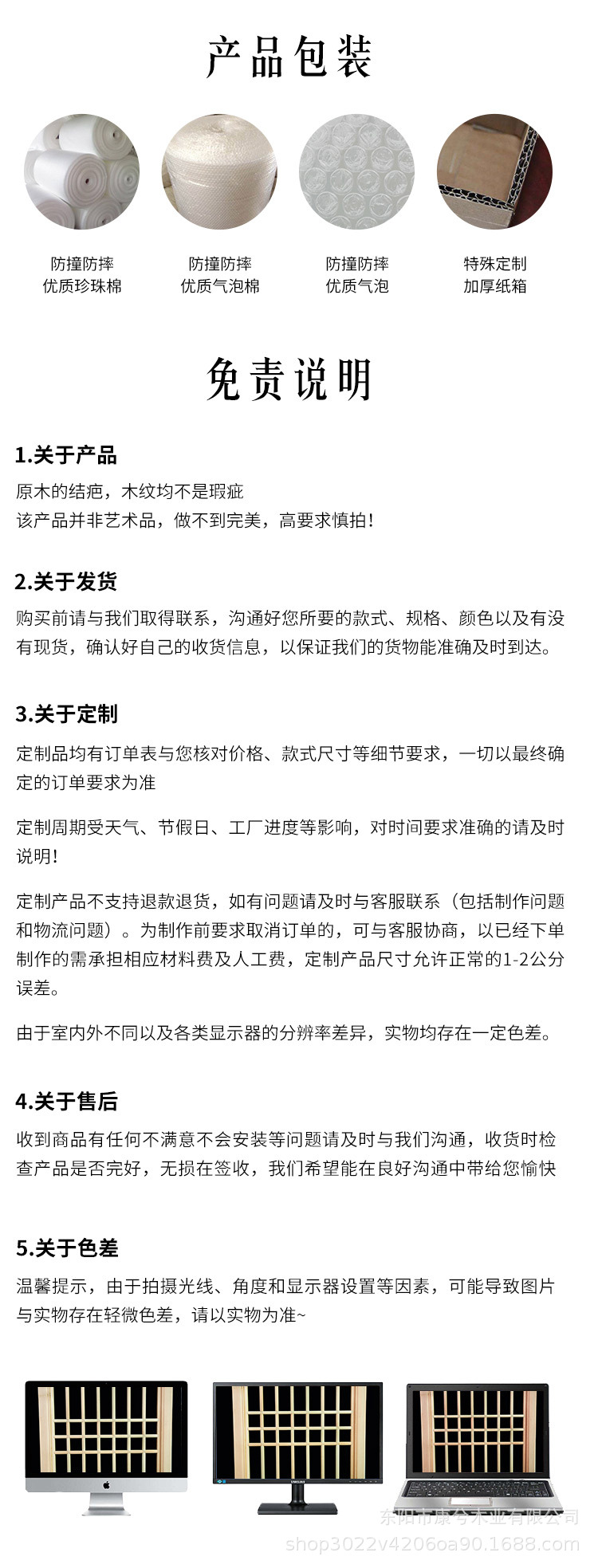 产品包装

防撞防摔
优质珍珠棉

防撞防摔
优质气泡棉

防撞防摔
优质气泡

特殊定制
加厚纸箱

免责说明

1.关于产品

原木的结疤，木纹均不是瑕疵
该产品并非艺术品，做不到完美，高要求慎拍！

2.关于发货

购买前请与我们取得联系，沟通好您所要的款式、规格、颜色以及有没有现货，确认好自己的收货信息，以保证我们的货物能准确及时到达。

3.关于定制

定制品均有订单表与您核对价格、款式尺寸等细节要求，一切以最终确定的订单要求为准

定制周期受天气、节假日、工厂进度等影响，对时间要求准确的请及时说明！

定制产品不支持退款退货，如有问题请及时与客服联系（包括制作问题和物流问题）。为制作前要求取消订单的，可与客服协商，以已经下单制作的需承担相应材料费及人工费，定制产品尺寸允许正常的1-2公分误差。

由于室内外不同以及各类显示器的分辨率差异，实物均存在一定色差。

4.关于售后

收到商品有任何不满意不会安装等问题请及时与我们沟通，收货时检查产品是否完好，无损在签收，我们希望能在良好沟通中带给您愉快

5.关于色差

温馨提示，由于拍摄光线、角度和显示器设置等因素，可能导致图片与实物存在轻微色差，请以实物为准~

SAMSUNG

东阳市康兮木业有限公司
shop3022v4206oa90.1688.com